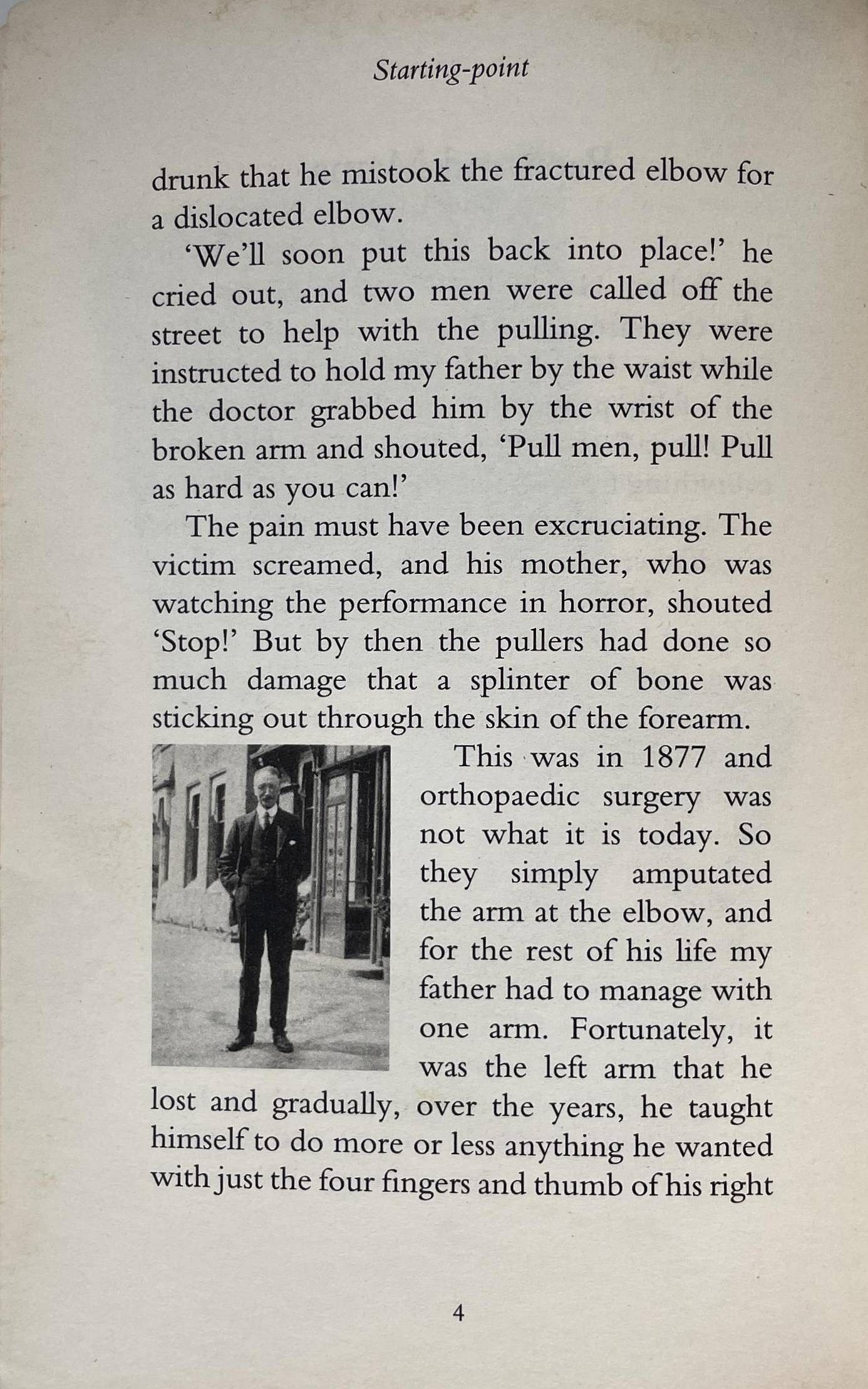 Starting-point

drunk that he mistook the fractured elbow for a dislocated elbow.

'We'll soon put this back into place!' he cried out, and two men were called off the street to help with the pulling. They were instructed to hold my father by the waist while the doctor grabbed him by the wrist of the broken arm and shouted, 'Pull men, pull! Pull as hard as you can!'

The pain must have been excruciating. The victim screamed, and his mother, who was watching the performance in horror, shouted 'Stop!' But by then the pullers had done so much damage that a splinter of bone was sticking out through the skin of the forearm.

This was in 1877 and orthopaedic surgery was not what it is today. So they simply amputated the arm at the elbow, and for the rest of his life my father had to manage with one arm. Fortunately, it was the left arm that he lost and gradually, over the years, he taught himself to do more or less anything he wanted with just the four fingers and thumb of his right

4